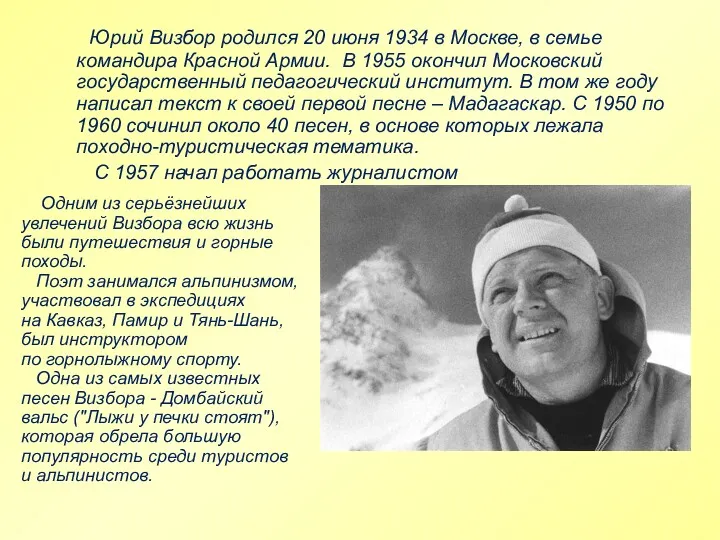 Юрий Визбор родился 20 июня 1934 в Москве, в семье командира Красной Армии.  В 1955 окончил Московский государственный педагогический институт. В том же году написал текст к своей первой песне – Мадагаскар. С 1950 по 1960 сочинил около 40 песен, в основе которых лежала походно-туристическая тематика.

С 1957 начал работать журналистом

Одним из серьёзнейших увлечений Визбора всю жизнь были путешествия и горные походы.

Поэт занимался альпинизмом, участвовал в экспедициях на Кавказ, Памир и Тянь-Шань, был инструктором по горнолыжному спорту.

Одна из самых известных песен Визбора - Домбайский вальс ("Лыжи у печки стоят"), которая обрела большую популярность среди туристов и альпинистов.